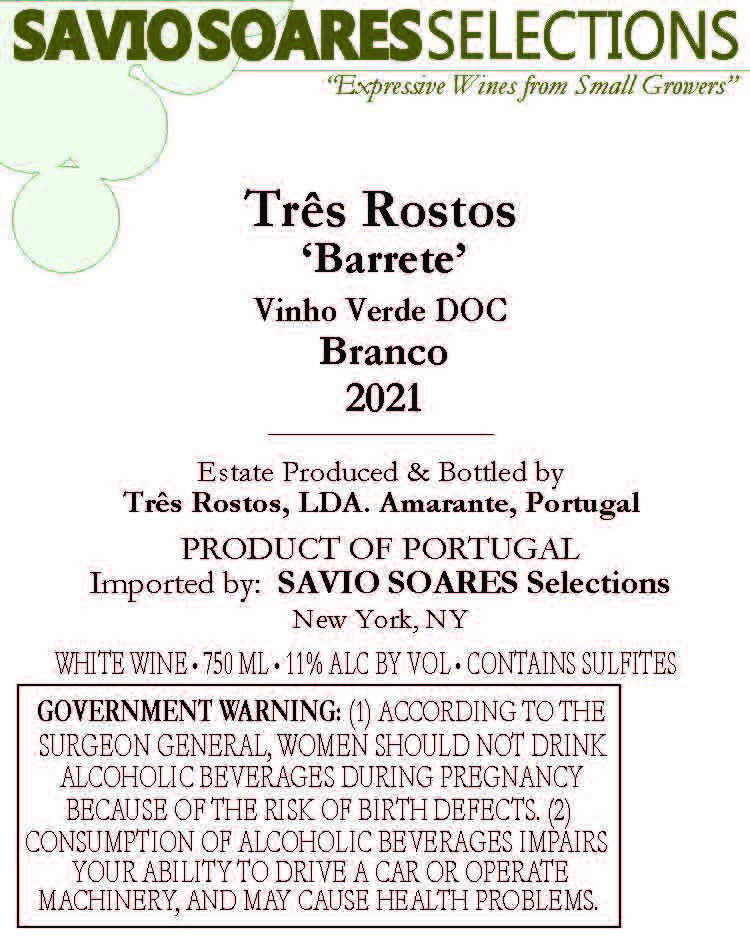 SAVIO SOARES SELECTIONS

"Expressive Wines from Small Growers"

Três Rostos
'Barrete'
Vinho Verde DOC
Branco
2021

Estate Produced & Bottled by
Três Rostos, LDA. Amarante, Portugal

PRODUCT OF PORTUGAL
Imported by: SAVIO SOARES Selections
New York, NY

WHITE WINE • 750 ML • 11% ALC BY VOL • CONTAINS SULFITES

GOVERNMENT WARNING: (1) ACCORDING TO THE SURGEON GENERAL, WOMEN SHOULD NOT DRINK ALCOHOLIC BEVERAGES DURING PREGNANCY BECAUSE OF THE RISK OF BIRTH DEFECTS. (2) CONSUMPTION OF ALCOHOLIC BEVERAGES IMPAIRS YOUR ABILITY TO DRIVE A CAR OR OPERATE MACHINERY, AND MAY CAUSE HEALTH PROBLEMS.